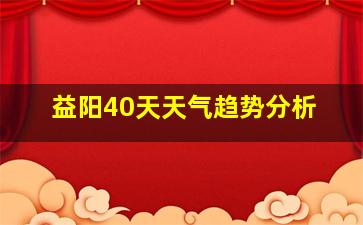 益阳40天天气趋势分析